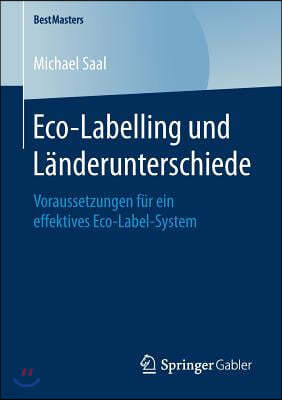 BestMasters

Michael Saal

Eco-Labelling und Länderunterschiede

Voraussetzungen für ein effektives Eco-Label-System

Springer Gabler